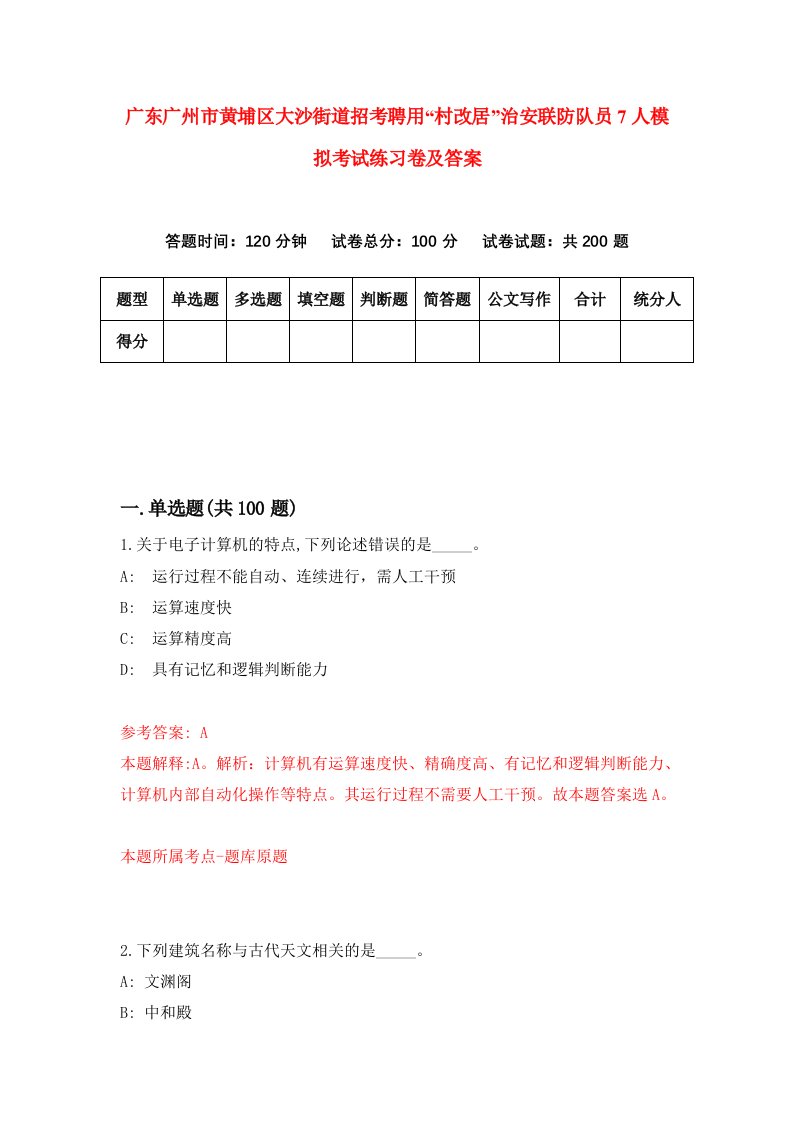 广东广州市黄埔区大沙街道招考聘用“村改居”治安联防队员7人模拟考试练习卷及答案

答题时间：120分钟　试卷总分：100分　试卷试题：共200题

| 题型 | 单选题 | 多选题 | 填空题 | 判断题 | 简答题 | 公文写作 | 合计 | 统分人 |
|---|---|---|---|---|---|---|---|---|
| 得分 | | | | | | | | |

一.单选题(共100题)

1.关于电子计算机的特点,下列论述错误的是_____。
A: 运行过程不能自动、连续进行，需人工干预
B: 运算速度快
C: 运算精度高
D: 具有记忆和逻辑判断能力

参考答案: A
本题解释:A。解析：计算机有运算速度快、精确度高、有记忆和逻辑判断能力、计算机内部自动化操作等特点。其运行过程不需要人工干预。故本题答案选A。

本题所属考点-题库原题

2.下列建筑名称与古代天文相关的是_____。
A: 文渊阁
B: 中和殿